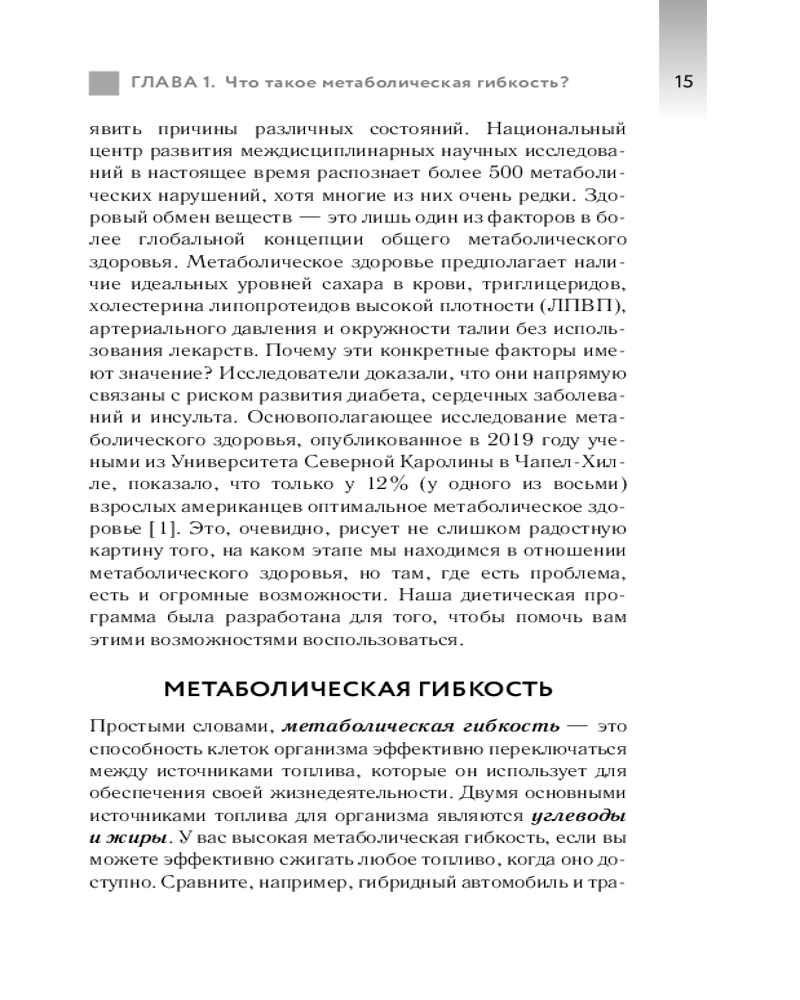 ГЛАВА 1. Что такое метаболическая гибкость?

15

явить причины различных состояний. Национальный центр развития междисциплинарных научных исследований в настоящее время распознает более 500 метаболических нарушений, хотя многие из них очень редки. Здоровый обмен веществ — это лишь один из факторов в более глобальной концепции общего метаболического здоровья. Метаболическое здоровье предполагает наличие идеальных уровней сахара в крови, триглицеридов, холестерина липопротеидов высокой плотности (ЛПВП), артериального давления и окружности талии без использования лекарств. Почему эти конкретные факторы имеют значение? Исследователи доказали, что они напрямую связаны с риском развития диабета, сердечных заболеваний и инсульта. Основополагающее исследование метаболического здоровья, опубликованное в 2019 году учеными из Университета Северной Каролины в Чапел-Хилле, показало, что только у 12% (у одного из восьми) взрослых американцев оптимальное метаболическое здоровье [1]. Это, очевидно, рисует не слишком радостную картину того, на каком этапе мы находимся в отношении метаболического здоровья, но там, где есть проблема, есть и огромные возможности. Наша диетическая программа была разработана для того, чтобы помочь вам этими возможностями воспользоваться.

МЕТАБОЛИЧЕСКАЯ ГИБКОСТЬ

Простыми словами, метаболическая гибкость — это способность клеток организма эффективно переключаться между источниками топлива, которые он использует для обеспечения своей жизнедеятельности. Двумя основными источниками топлива для организма являются углеводы и жиры. У вас высокая метаболическая гибкость, если вы можете эффективно сжигать любое топливо, когда оно доступно. Сравните, например, гибридный автомобиль и тра-